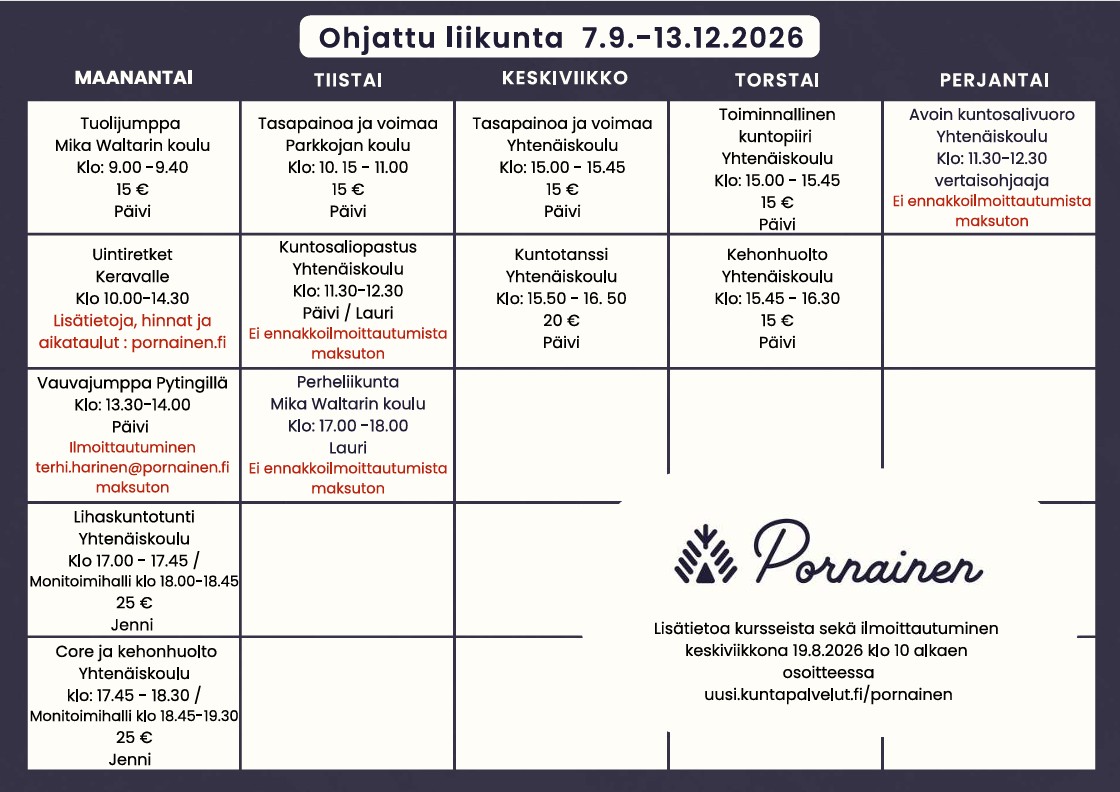 Ohjattu liikunta 7.9.-13.12.2026

| MAANANTAI | TIISTAI | KESKIVIIKKO | TORSTAI | PERJANTAI |
|---|---|---|---|---|
| Tuolijumppa Mika Waltarin koulu Klo: 9.00 -9.40 15 € Päivi | Tasapainoa ja voimaa Parkkojan koulu Klo: 10. 15 - 11.00 15 € Päivi | Tasapainoa ja voimaa Yhtenäiskoulu Klo: 15.00 - 15.45 15 € Päivi | Toiminnallinen kuntopiiri Yhtenäiskoulu Klo: 15.00 - 15.45 15 € Päivi | Avoin kuntosalivuoro Yhtenäiskoulu Klo: 11.30-12.30 vertaisohjaaja Ei ennakkoilmoittautumista maksuton |
| Uintiretket Keravalle Klo 10.00-14.30 Lisätietoja, hinnat ja aikataulut : pornainen.fi | Kuntosaliopastus Yhtenäiskoulu Klo: 11.30-12.30 Päivi / Lauri Ei ennakkoilmoittautumista maksuton | Kuntotanssi Yhtenäiskoulu Klo: 15.50 - 16. 50 20 € Päivi | Kehonhuolto Yhtenäiskoulu Klo: 15.45 - 16.30 15 € Päivi | |
| Vauvajumppa Pytingillä Klo: 13.30-14.00 Päivi Ilmoittautuminen terhi.harinen@pornainen.fi maksuton | Perheliikunta Mika Waltarin koulu Klo: 17.00 -18.00 Lauri Ei ennakkoilmoittautumista maksuton | | | |
| Lihaskuntotunti Yhtenäiskoulu Klo 17.00 - 17.45 / Monitoimihalli klo 18.00-18.45 25 € Jenni | | | | |
| Core ja kehonhuolto Yhtenäiskoulu klo: 17.45 - 18.30 / Monitoimihalli klo 18.45-19.30 25 € Jenni | | | | |

Pornainen

Lisätietoa kursseista sekä ilmoittautuminen keskiviikkona 19.8.2026 klo 10 alkaen osoitteessa uusi.kuntapalvelut.fi/pornainen